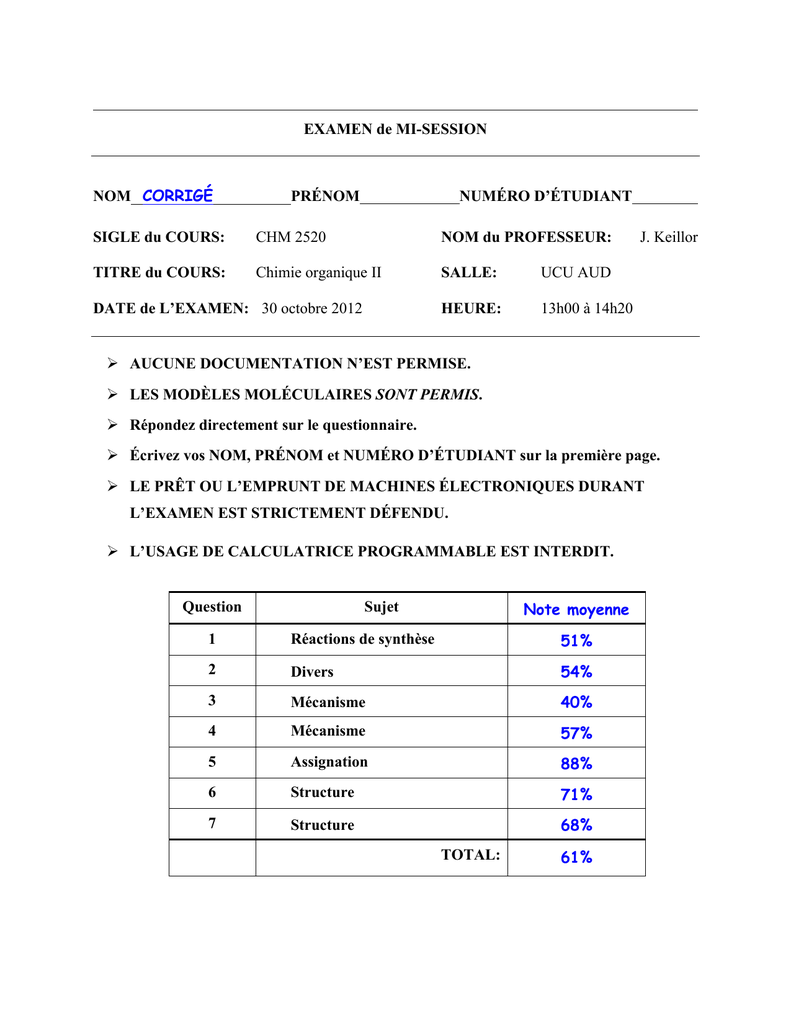 EXAMEN de MI-SESSION

NOM CORRIGÉ ____ PRÉNOM ____ NUMÉRO D'ÉTUDIANT ____

SIGLE du COURS: CHM 2520 NOM du PROFESSEUR: J. Keillor

TITRE du COURS: Chimie organique II SALLE: UCU AUD

DATE de L'EXAMEN: 30 octobre 2012 HEURE: 13h00 à 14h20

➢ AUCUNE DOCUMENTATION N'EST PERMISE.

➢ LES MODÈLES MOLÉCULAIRES SONT PERMIS.

➢ Répondez directement sur le questionnaire.

➢ Écrivez vos NOM, PRÉNOM et NUMÉRO D'ÉTUDIANT sur la première page.

➢ LE PRÊT OU L'EMPRUNT DE MACHINES ÉLECTRONIQUES DURANT L'EXAMEN EST STRICTEMENT DÉFENDU.

➢ L'USAGE DE CALCULATRICE PROGRAMMABLE EST INTERDIT.

| Question | Sujet | Note moyenne |
|---|---|---|
| 1 | Réactions de synthèse | 51% |
| 2 | Divers | 54% |
| 3 | Mécanisme | 40% |
| 4 | Mécanisme | 57% |
| 5 | Assignation | 88% |
| 6 | Structure | 71% |
| 7 | Structure | 68% |
|  | TOTAL: | 61% |